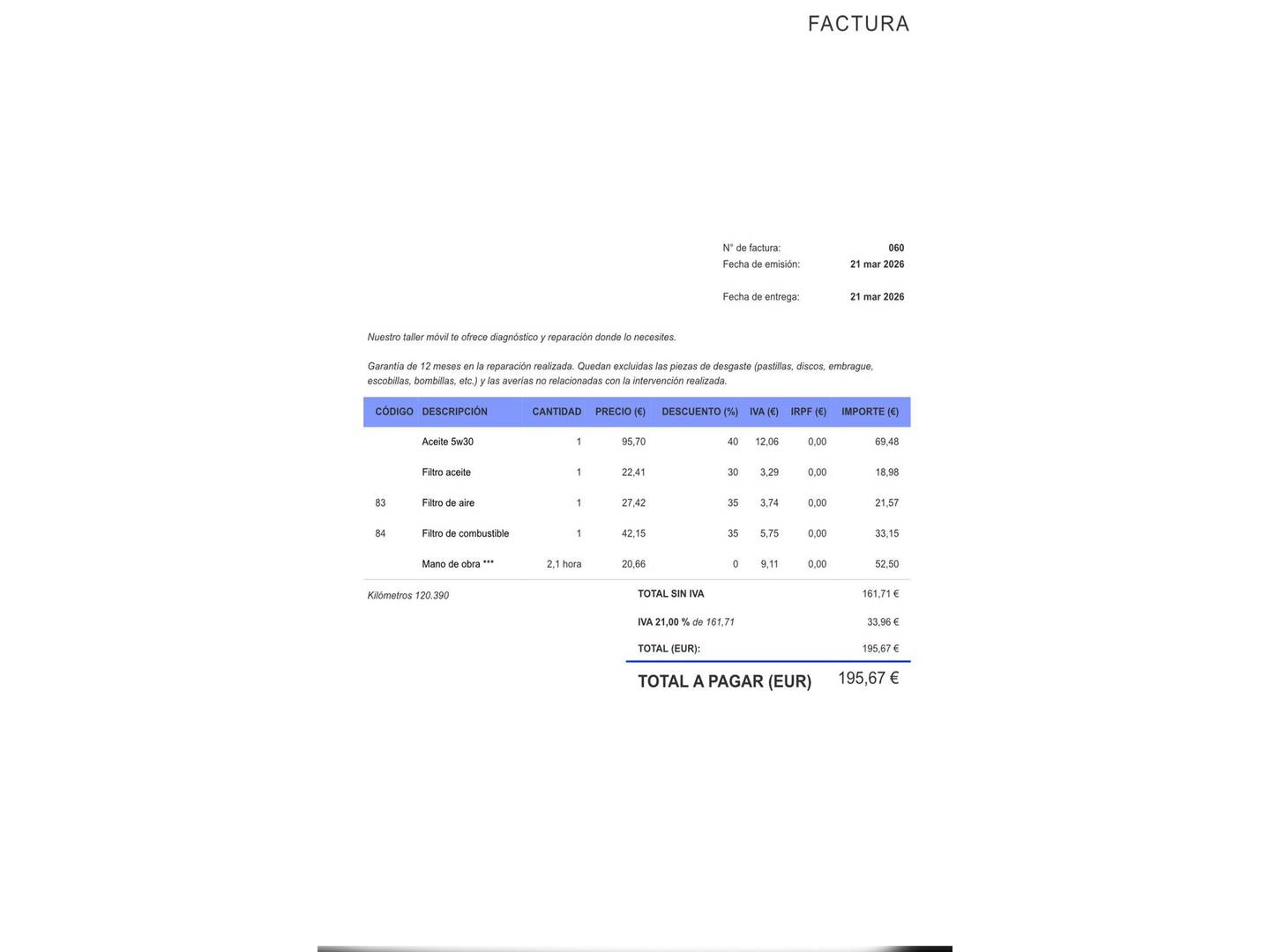 FACTURA

N° de factura: 060
Fecha de emisión: 21 mar 2026

Fecha de entrega: 21 mar 2026

Nuestro taller móvil te ofrece diagnóstico y reparación donde lo necesites.

Garantía de 12 meses en la reparación realizada. Quedan excluidas las piezas de desgaste (pastillas, discos, embrague, escobillas, bombillas, etc.) y las averías no relacionadas con la intervención realizada.

| CÓDIGO | DESCRIPCIÓN | CANTIDAD | PRECIO (€) | DESCUENTO (%) | IVA (€) | IRPF (€) | IMPORTE (€) |
|---|---|---|---|---|---|---|---|
| | Aceite 5w30 | 1 | 95,70 | 40 | 12,06 | 0,00 | 69,48 |
| | Filtro aceite | 1 | 22,41 | 30 | 3,29 | 0,00 | 18,98 |
| 83 | Filtro de aire | 1 | 27,42 | 35 | 3,74 | 0,00 | 21,57 |
| 84 | Filtro de combustible | 1 | 42,15 | 35 | 5,75 | 0,00 | 33,15 |
| | Mano de obra *** | 2,1 hora | 20,66 | 0 | 9,11 | 0,00 | 52,50 |

Kilómetros 120.390

TOTAL SIN IVA 161,71 €
IVA 21,00 % de 161,71 33,96 €
TOTAL (EUR): 195,67 €

TOTAL A PAGAR (EUR) 195,67 €